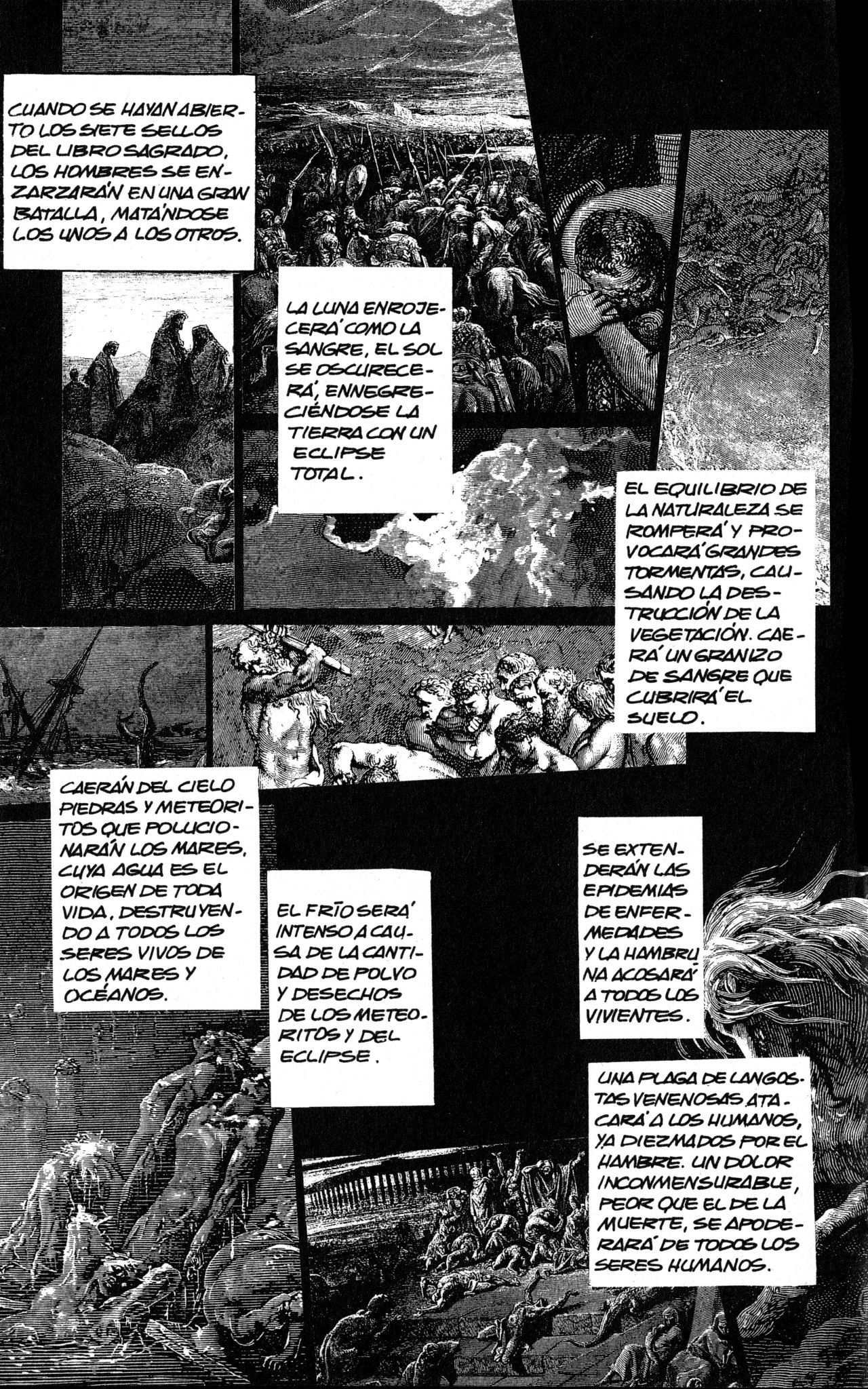 CUANDO SE HAYAN ABIERTO LOS SIETE SELLOS DEL LIBRO SAGRADO, LOS HOMBRES SE ENZARZARÁN EN UNA GRAN BATALLA, MATÁNDOSE LOS UNOS A LOS OTROS.

LA LUNA ENROJECERÁ COMO LA SANGRE, EL SOL SE OSCURECERÁ, ENNEGRECIÉNDOSE LA TIERRA CON UN ECLIPSE TOTAL.

EL EQUILIBRIO DE LA NATURALEZA SE ROMPERÁ Y PROVOCARÁ GRANDES TORMENTAS, CAUSANDO LA DESTRUCCIÓN DE LA VEGETACIÓN. CAERÁ UN GRANIZO DE SANGRE QUE CUBRIRÁ EL SUELO.

CAERÁN DEL CIELO PIEDRAS Y METEORITOS QUE POLUCIONARÁN LOS MARES, CUYA AGUA ES EL ORIGEN DE TODA VIDA, DESTRUYENDO A TODOS LOS SERES VIVOS DE LOS MARES Y OCÉANOS.

EL FRÍO SERÁ INTENSO A CAUSA DE LA CANTIDAD DE POLVO Y DESECHOS DE LOS METEORITOS Y DEL ECLIPSE.

SE EXTENDERÁN LAS EPIDEMIAS DE ENFERMEDADES Y LA HAMBRUNA ACOSARÁ A TODOS LOS VIVIENTES.

UNA PLAGA DE LANGOSTAS VENENOSAS ATACARÁ A LOS HUMANOS, YA DIEZMADOS POR EL HAMBRE. UN DOLOR INCONMENSURABLE, PEOR QUE EL DE LA MUERTE, SE APODERARÁ DE TODOS LOS SERES HUMANOS.